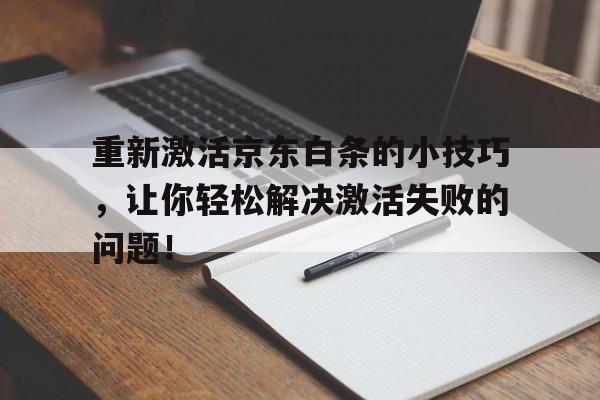 重新激活京东白条的小技巧，让你轻松解决激活失败的问题！